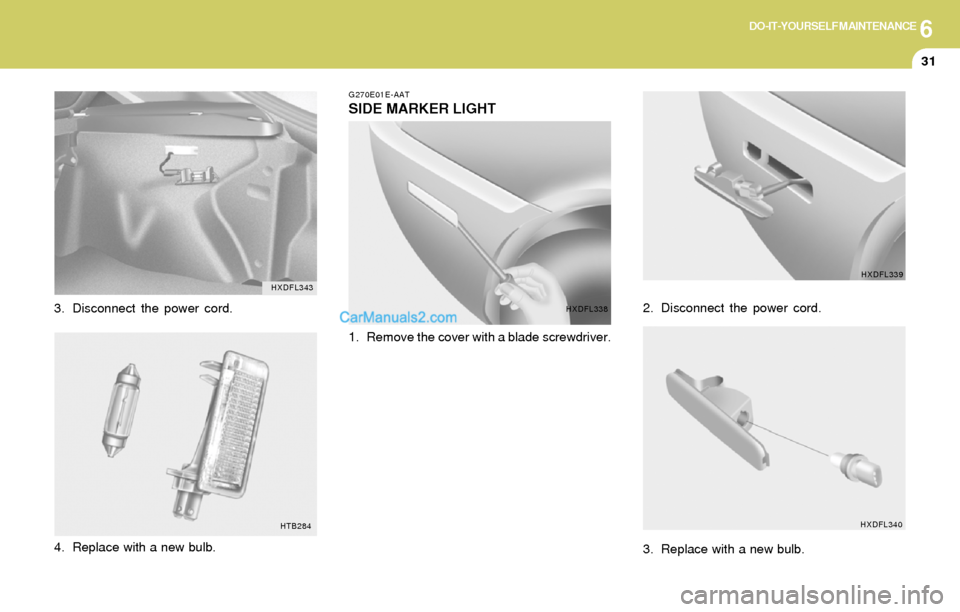 DO-IT-YOURSELF MAINTENANCE 6

31

HXDFL343

3. Disconnect the power cord.

HTB284

4. Replace with a new bulb.

G270E01E-AAT

SIDE MARKER LIGHT

HXDFL338

CarManuals2.com

1. Remove the cover with a blade screwdriver.

HXDFL339

2. Disconnect the power cord.

HXDFL340

3. Replace with a new bulb.

carmanualsonline.info